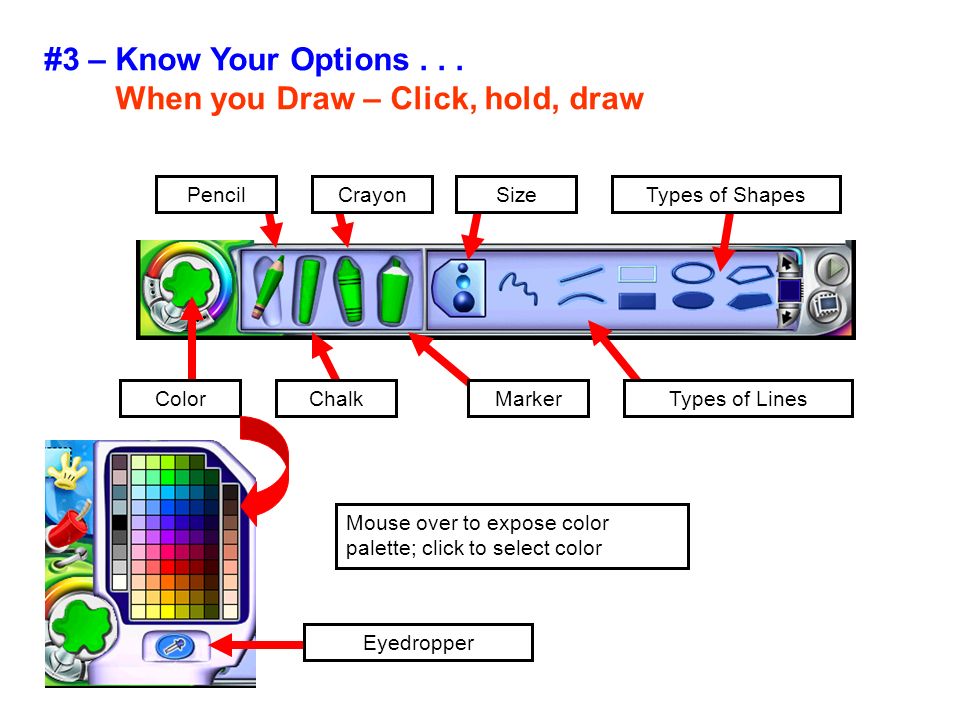 #3 – Know Your Options . . .
When you Draw – Click, hold, draw

Pencil

Crayon

Size

Types of Shapes

Color

Chalk

Marker

Types of Lines

Mouse over to expose color palette; click to select color

Eyedropper